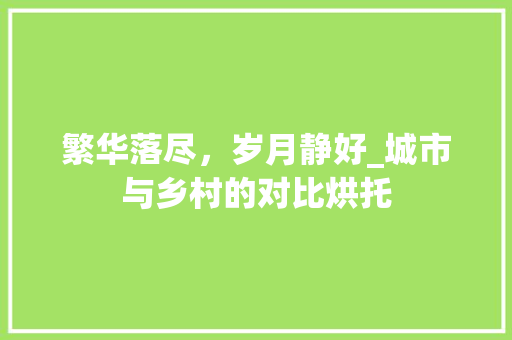 繁华落尽，岁月静好_城市与乡村的对比烘托